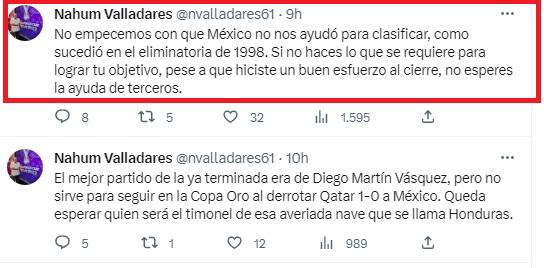 Nahum Valladares @nvalladares61 · 9h

No empecemos con que México no nos ayudó para clasificar, como sucedió en el eliminatoria de 1998. Si no haces lo que se requiere para lograr tu objetivo, pese a que hiciste un buen esfuerzo al cierre, no esperes la ayuda de terceros.

8 5 32 1.595

Nahum Valladares @nvalladares61 · 10h

El mejor partido de la ya terminada era de Diego Martín Vásquez, pero no sirve para seguir en la Copa Oro al derrotar Qatar 1-0 a México. Queda esperar quien será el timonel de esa averiada nave que se llama Honduras.

5 1 12 989